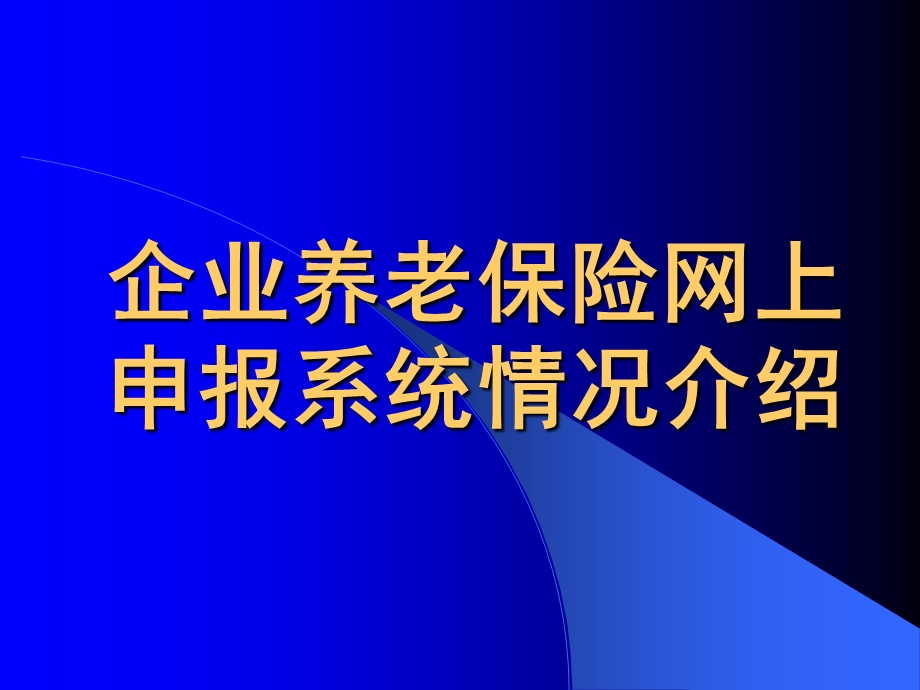 企业养老保险网上申报系统情况介绍